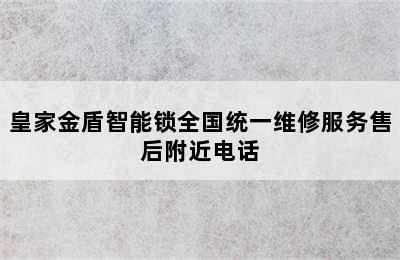 皇家金盾智能锁全国统一维修服务售后附近电话